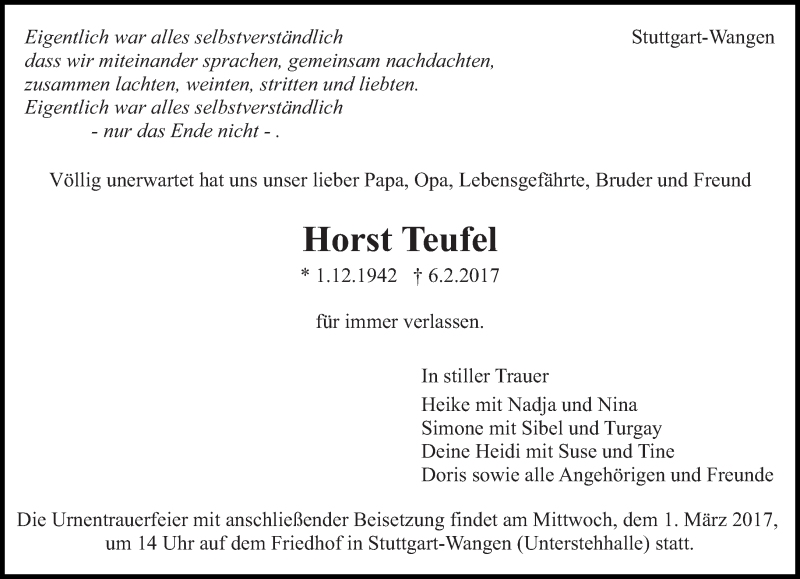 Eigentlich war alles selbstverständlich
dass wir miteinander sprachen, gemeinsam nachdachten,
zusammen lachten, weinten, stritten und liebten.
Eigentlich war alles selbstverständlich
- nur das Ende nicht - .

Stuttgart-Wangen

Völlig unerwartet hat uns unser lieber Papa, Opa, Lebensgefährte, Bruder und Freund

Horst Teufel

* 1.12.1942 † 6.2.2017

für immer verlassen.

In stiller Trauer

Heike mit Nadja und Nina
Simone mit Sibel und Turgay
Deine Heidi mit Suse und Tine
Doris sowie alle Angehörigen und Freunde

Die Urnentrauerfeier mit anschließender Beisetzung findet am Mittwoch, dem 1. März 2017, um 14 Uhr auf dem Friedhof in Stuttgart-Wangen (Unterstehhalle) statt.